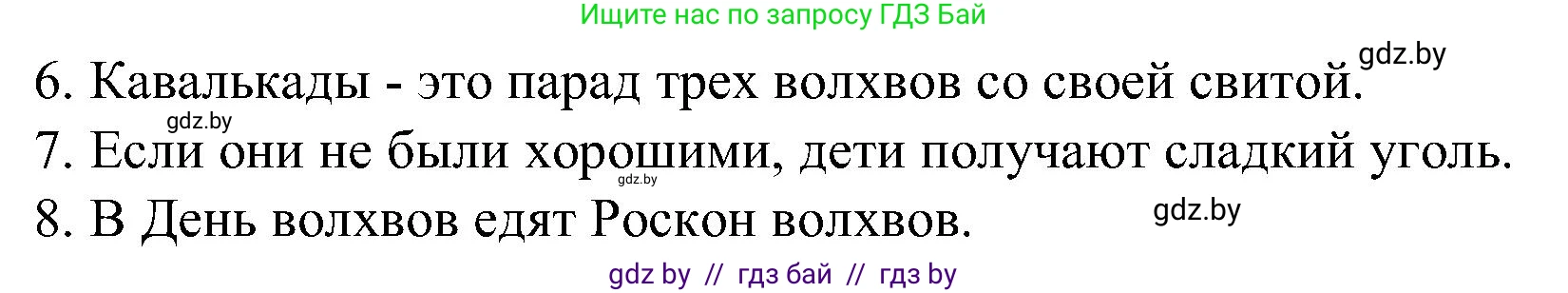 Ищите нас по запросу ГДЗ Бай

gdz.by

6. Кавалькады - это парад трех волхвов со своей свитой.

gdz.by

7. Если они не были хорошими, дети получают сладкий уголь.

gdz.by

8. В День волхвов едят Роскон волхвов.

gdz.by

gdz by // гдз бай // гдз by